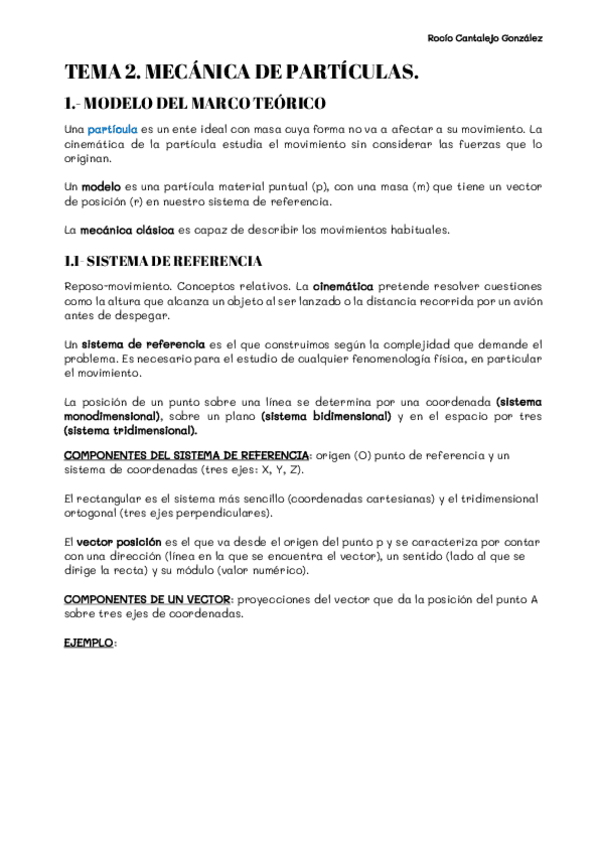 Rocío Cantalejo González

TEMA 2. MECÁNICA DE PARTÍCULAS.

1.- MODELO DEL MARCO TEÓRICO

Una partícula es un ente ideal con masa cuya forma no va a afectar a su movimiento. La cinemática de la partícula estudia el movimiento sin considerar las fuerzas que lo originan.

Un modelo es una partícula material puntual (p), con una masa (m) que tiene un vector de posición (r) en nuestro sistema de referencia.

La mecánica clásica es capaz de describir los movimientos habituales.

1.1- SISTEMA DE REFERENCIA

Reposo-movimiento. Conceptos relativos. La cinemática pretende resolver cuestiones como la altura que alcanza un objeto al ser lanzado o la distancia recorrida por un avión antes de despegar.

Un sistema de referencia es el que construimos según la complejidad que demande el problema. Es necesario para el estudio de cualquier fenomenología física, en particular el movimiento.

La posición de un punto sobre una línea se determina por una coordenada (sistema monodimensional), sobre un plano (sistema bidimensional) y en el espacio por tres (sistema tridimensional).

COMPONENTES DEL SISTEMA DE REFERENCIA: origen (O) punto de referencia y un sistema de coordenadas (tres ejes: X, Y, Z).

El rectangular es el sistema más sencillo (coordenadas cartesianas) y el tridimensional ortogonal (tres ejes perpendiculares).

El vector posición es el que va desde el origen del punto p y se caracteriza por contar con una dirección (línea en la que se encuentra el vector), un sentido (lado al que se dirige la recta) y su módulo (valor numérico).

COMPONENTES DE UN VECTOR: proyecciones del vector que da la posición del punto A sobre tres ejes de coordenadas.

EJEMPLO: